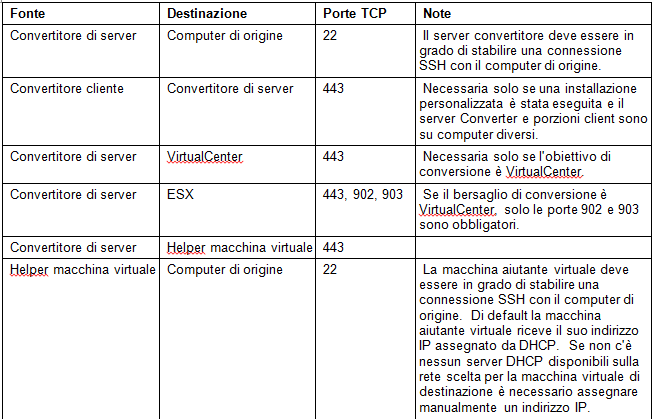 | Fonte | Destinazione | Porte TCP | Note |
|---|---|---|---|
| Convertitore di server | Computer di origine | 22 | Il server convertitore deve essere in grado di stabilire una connessione SSH con il computer di origine. |
| Convertitore cliente | Convertitore di server | 443 | Necessaria solo se una installazione personalizzata è stata eseguita e il server Converter e porzioni client sono su computer diversi. |
| Convertitore di server | VirtualCenter | 443 | Necessaria solo se l'obiettivo di conversione è VirtualCenter. |
| Convertitore di server | ESX | 443, 902, 903 | Se il bersaglio di conversione è VirtualCenter, solo le porte 902 e 903 sono obbligatori. |
| Convertitore di server | Helper macchina virtuale | 443 | |
| Helper macchina virtuale | Computer di origine | 22 | La macchina aiutante virtuale deve essere in grado di stabilire una connessione SSH con il computer di origine. Di default la macchina aiutante virtuale riceve il suo indirizzo IP assegnato da DHCP. Se non c'è nessun server DHCP disponibili sulla rete scelta per la macchina virtuale di destinazione è necessario assegnare manualmente un indirizzo IP. |